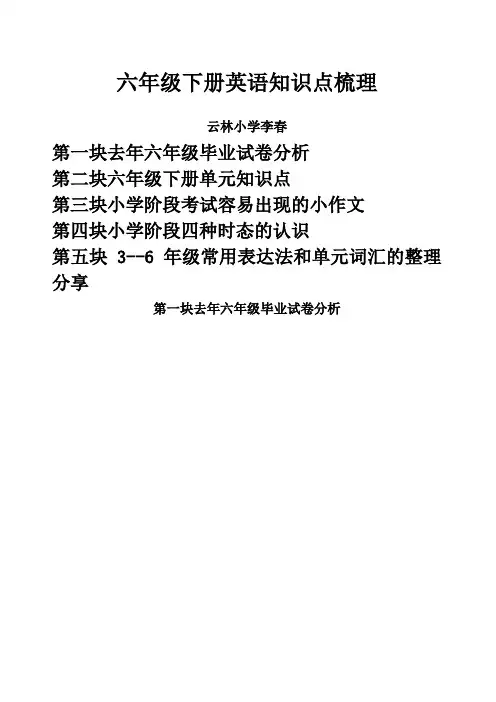 六年级下册英语知识点梳理

云林小学李春

第一块去年六年级毕业试卷分析

第二块六年级下册单元知识点

第三块小学阶段考试容易出现的小作文

第四块小学阶段四种时态的认识

第五块 3--6 年级常用表达法和单元词汇的整理分享

第一块去年六年级毕业试卷分析